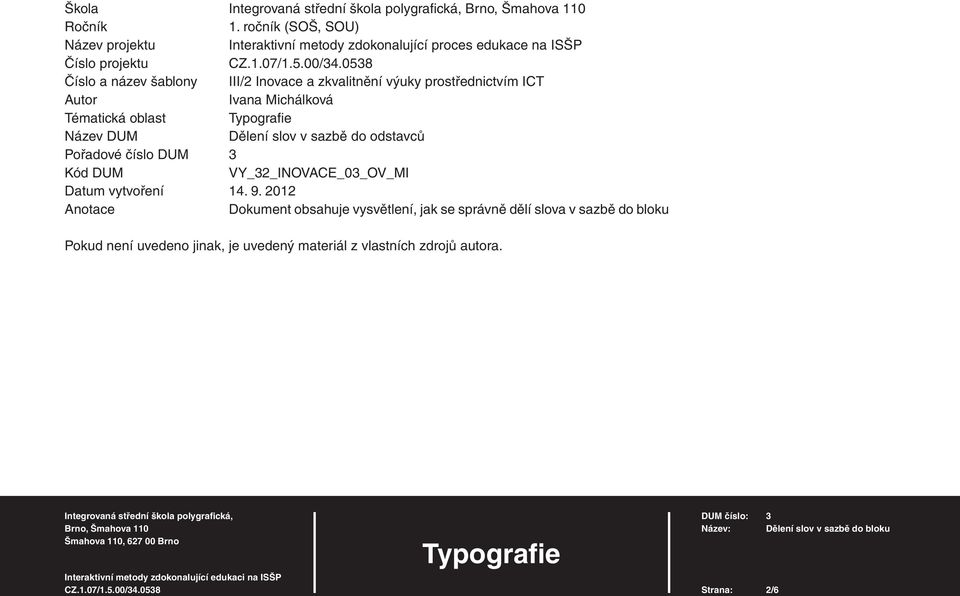 | | |
|---|---|
| Škola | Integrovaná střední škola polygrafická, Brno, Šmahova 110 |
| Ročník | 1. ročník (SOŠ, SOU) |
| Název projektu | Interaktivní metody zdokonalující proces edukace na ISŠP |
| Číslo projektu | CZ.1.07/1.5.00/34.0538 |
| Číslo a název šablony | III/2 Inovace a zkvalitnění výuky prostřednictvím ICT |
| Autor | Ivana Michálková |
| Tématická oblast | Typografie |
| Název DUM | Dělení slov v sazbě do odstavců |
| Pořadové číslo DUM | 3 |
| Kód DUM | VY_32_INOVACE_03_OV_MI |
| Datum vytvoření | 14. 9. 2012 |
| Anotace | Dokument obsahuje vysvětlení, jak se správně dělí slova v sazbě do bloku |

Pokud není uvedeno jinak, je uvedený materiál z vlastních zdrojů autora.

Integrovaná střední škola polygrafická,
Brno, Šmahova 110
Šmahova 110, 627 00 Brno

Interaktivní metody zdokonalující edukaci na ISŠP
CZ.1.07/1.5.00/34.0538

Typografie

DUM číslo: 3
Název: Dělení slov v sazbě do bloku

Strana: 2/6